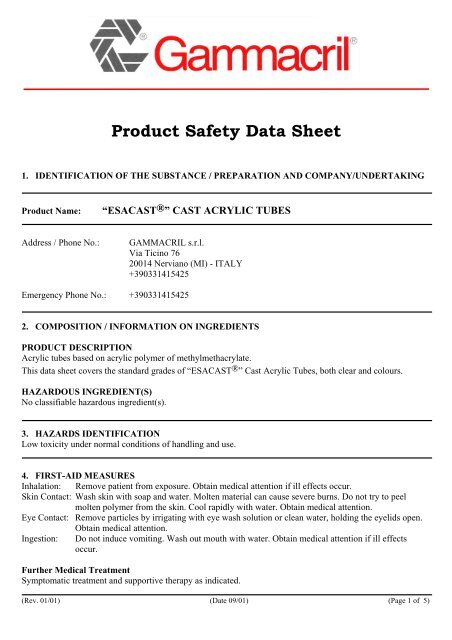 Gammacril®

Product Safety Data Sheet

1. IDENTIFICATION OF THE SUBSTANCE / PREPARATION AND COMPANY/UNDERTAKING

Product Name: "ESACAST®" CAST ACRYLIC TUBES

Address / Phone No.: GAMMACRIL s.r.l.
Via Ticino 76
20014 Nerviano (MI) - ITALY
+390331415425

Emergency Phone No.: +390331415425

2. COMPOSITION / INFORMATION ON INGREDIENTS

PRODUCT DESCRIPTION
Acrylic tubes based on acrylic polymer of methylmethacrylate.
This data sheet covers the standard grades of "ESACAST®" Cast Acrylic Tubes, both clear and colours.

HAZARDOUS INGREDIENT(S)
No classifiable hazardous ingredient(s).

3. HAZARDS IDENTIFICATION
Low toxicity under normal conditions of handling and use.

4. FIRST-AID MEASURES
Inhalation: Remove patient from exposure. Obtain medical attention if ill effects occur.
Skin Contact: Wash skin with soap and water. Molten material can cause severe burns. Do not try to peel molten polymer from the skin. Cool rapidly with water. Obtain medical attention.
Eye Contact: Remove particles by irrigating with eye wash solution or clean water, holding the eyelids open. Obtain medical attention.
Ingestion: Do not induce vomiting. Wash out mouth with water. Obtain medical attention if ill effects occur.

Further Medical Treatment
Symptomatic treatment and supportive therapy as indicated.

(Rev. 01/01) (Date 09/01) (Page 1 of 5)